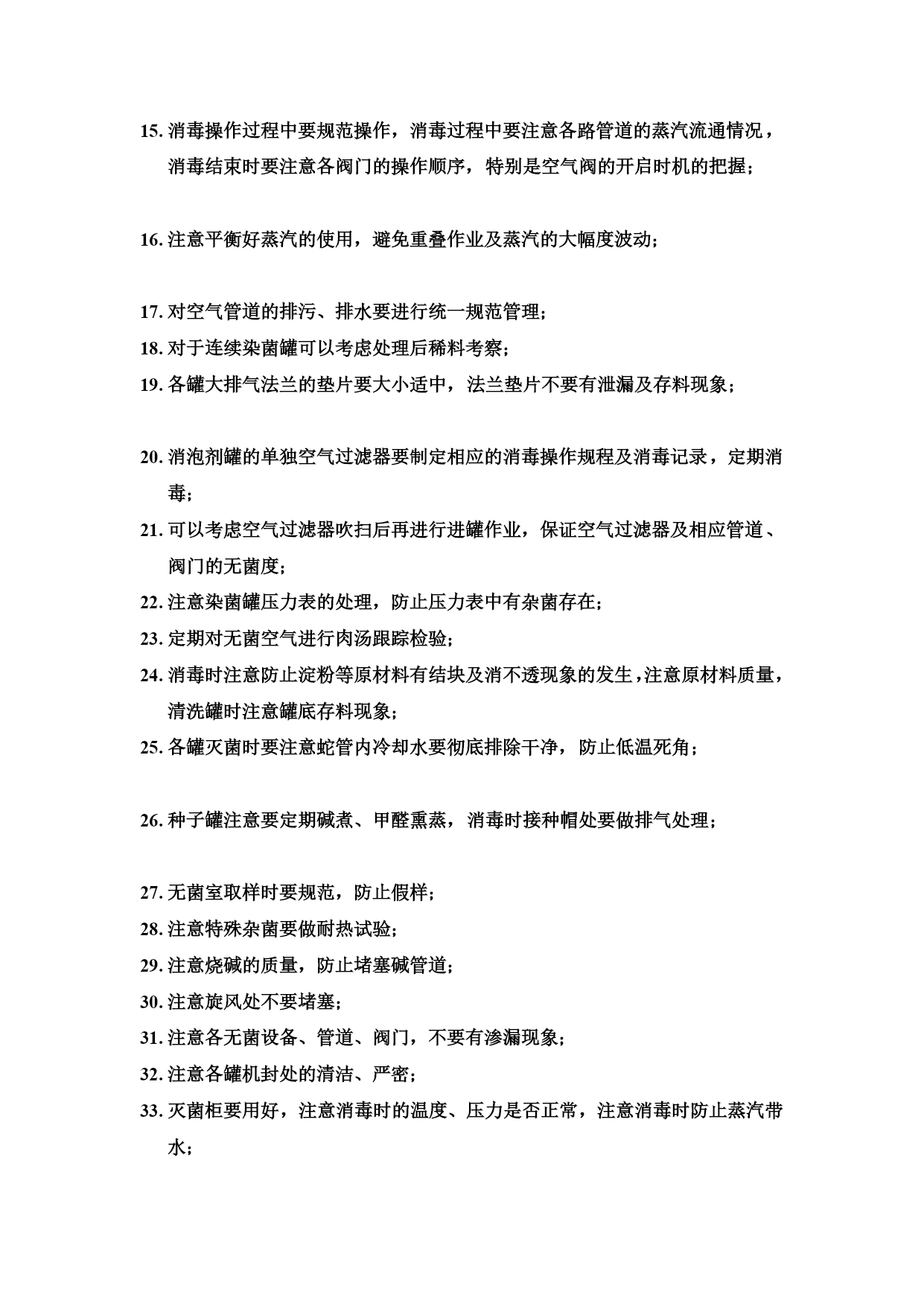 15. 消毒操作过程中要规范操作，消毒过程中要注意各路管道的蒸汽流通情况，消毒结束时要注意各阀门的操作顺序，特别是空气阀的开启时机的把握；

16. 注意平衡好蒸汽的使用，避免重叠作业及蒸汽的大幅度波动；

17. 对空气管道的排污、排水要进行统一规范管理；
18. 对于连续染菌罐可以考虑处理后稀料考察；
19. 各罐大排气法兰的垫片要大小适中，法兰垫片不要有泄漏及存料现象；

20. 消泡剂罐的单独空气过滤器要制定相应的消毒操作规程及消毒记录，定期消毒；
21. 可以考虑空气过滤器吹扫后再进行进罐作业，保证空气过滤器及相应管道、阀门的无菌度；
22. 注意染菌罐压力表的处理，防止压力表中有杂菌存在；
23. 定期对无菌空气进行肉汤跟踪检验；
24. 消毒时注意防止淀粉等原材料有结块及消不透现象的发生，注意原材料质量，清洗罐时注意罐底存料现象；
25. 各罐灭菌时要注意蛇管内冷却水要彻底排除干净，防止低温死角；

26. 种子罐注意要定期碱煮、甲醛熏蒸，消毒时接种帽处要做排气处理；

27. 无菌室取样时要规范，防止假样；
28. 注意特殊杂菌要做耐热试验；
29. 注意烧碱的质量，防止堵塞碱管道；
30. 注意旋风处不要堵塞；
31. 注意各无菌设备、管道、阀门，不要有渗漏现象；
32. 注意各罐机封处的清洁、严密；
33. 灭菌柜要用好，注意消毒时的温度、压力是否正常，注意消毒时防止蒸汽带水；